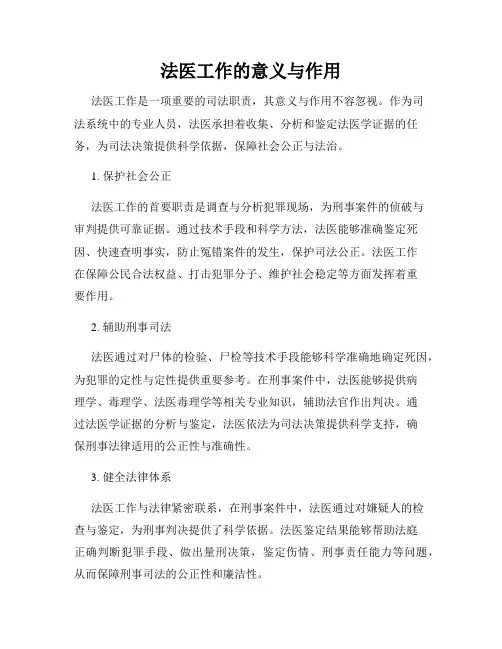 法医工作的意义与作用

法医工作是一项重要的司法职责，其意义与作用不容忽视。作为司法系统中的专业人员，法医承担着收集、分析和鉴定法医学证据的任务，为司法决策提供科学依据，保障社会公正与法治。

1. 保护社会公正

法医工作的首要职责是调查与分析犯罪现场，为刑事案件的侦破与审判提供可靠证据。通过技术手段和科学方法，法医能够准确鉴定死因、快速查明事实，防止冤错案件的发生，保护司法公正。法医工作在保障公民合法权益、打击犯罪分子、维护社会稳定等方面发挥着重要作用。

2. 辅助刑事司法

法医通过对尸体的检验、尸检等技术手段能够科学准确地确定死因，为犯罪的定性与定性提供重要参考。在刑事案件中，法医能够提供病理学、毒理学、法医毒理学等相关专业知识，辅助法官作出判决。通过法医学证据的分析与鉴定，法医依法为司法决策提供科学支持，确保刑事法律适用的公正性与准确性。

3. 健全法律体系

法医工作与法律紧密联系，在刑事案件中，法医通过对嫌疑人的检查与鉴定，为刑事判决提供了科学依据。法医鉴定结果能够帮助法庭正确判断犯罪手段、做出量刑决策，鉴定伤情、刑事责任能力等问题，从而保障刑事司法的公正性和廉洁性。